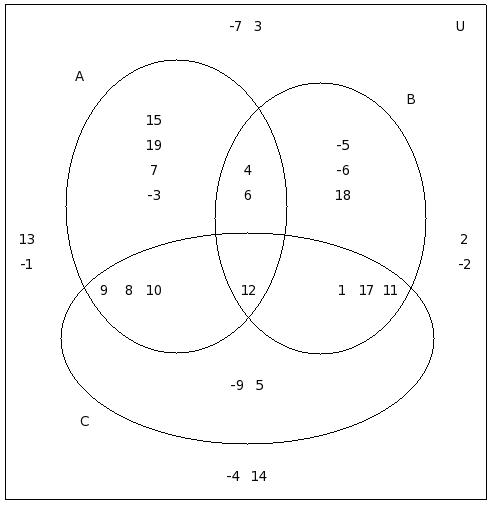 -7 3

U

A

B

15
19
7
-3

4
6

-5
-6
18

13
-1

2
-2

9 8 10

12

1 17 11

-9 5

C

-4 14